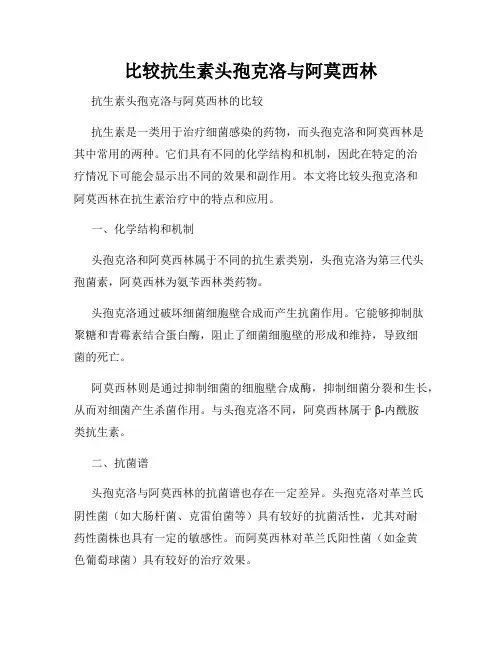 比较抗生素头孢克洛与阿莫西林

抗生素头孢克洛与阿莫西林的比较

抗生素是一类用于治疗细菌感染的药物，而头孢克洛和阿莫西林是其中常用的两种。它们具有不同的化学结构和机制，因此在特定的治疗情况下可能会显示出不同的效果和副作用。本文将比较头孢克洛和阿莫西林在抗生素治疗中的特点和应用。

一、化学结构和机制

头孢克洛和阿莫西林属于不同的抗生素类别，头孢克洛为第三代头孢菌素，阿莫西林为氨苄西林类药物。

头孢克洛通过破坏细菌细胞壁合成而产生抗菌作用。它能够抑制肽聚糖和青霉素结合蛋白酶，阻止了细菌细胞壁的形成和维持，导致细菌的死亡。

阿莫西林则是通过抑制细菌的细胞壁合成酶，抑制细菌分裂和生长，从而对细菌产生杀菌作用。与头孢克洛不同，阿莫西林属于β-内酰胺类抗生素。

二、抗菌谱

头孢克洛与阿莫西林的抗菌谱也存在一定差异。头孢克洛对革兰氏阴性菌（如大肠杆菌、克雷伯菌等）具有较好的抗菌活性，尤其对耐药性菌株也具有一定的敏感性。而阿莫西林对革兰氏阳性菌（如金黄色葡萄球菌）具有较好的治疗效果。